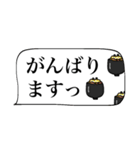 がんばり
ますっ